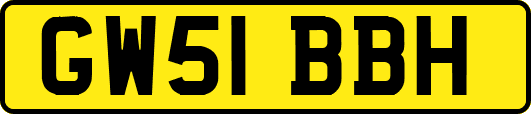 GW51 BBH